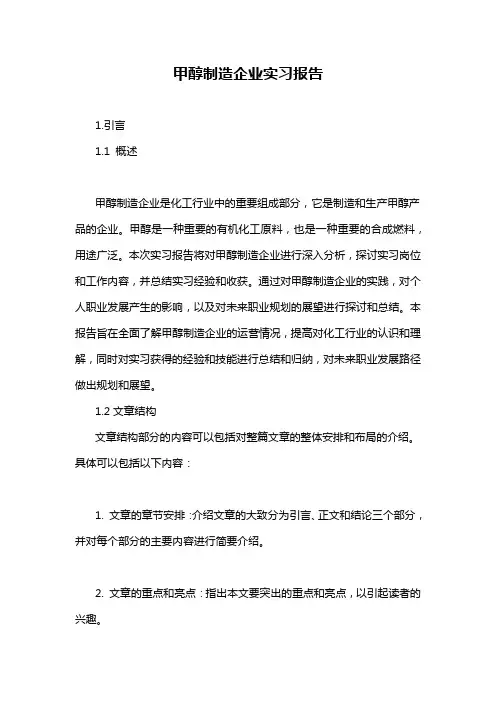 甲醇制造企业实习报告

1.引言

1.1 概述

甲醇制造企业是化工行业中的重要组成部分，它是制造和生产甲醇产品的企业。甲醇是一种重要的有机化工原料，也是一种重要的合成燃料，用途广泛。本次实习报告将对甲醇制造企业进行深入分析，探讨实习岗位和工作内容，并总结实习经验和收获。通过对甲醇制造企业的实践，对个人职业发展产生的影响，以及对未来职业规划的展望进行探讨和总结。本报告旨在全面了解甲醇制造企业的运营情况，提高对化工行业的认识和理解，同时对实习获得的经验和技能进行总结和归纳，对未来职业发展路径做出规划和展望。

1.2 文章结构

文章结构部分的内容可以包括对整篇文章的整体安排和布局的介绍。具体可以包括以下内容：

1. 文章的章节安排：介绍文章的大致分为引言、正文和结论三个部分，并对每个部分的主要内容进行简要介绍。

2. 文章的重点和亮点：指出本文要突出的重点和亮点，以引起读者的兴趣。